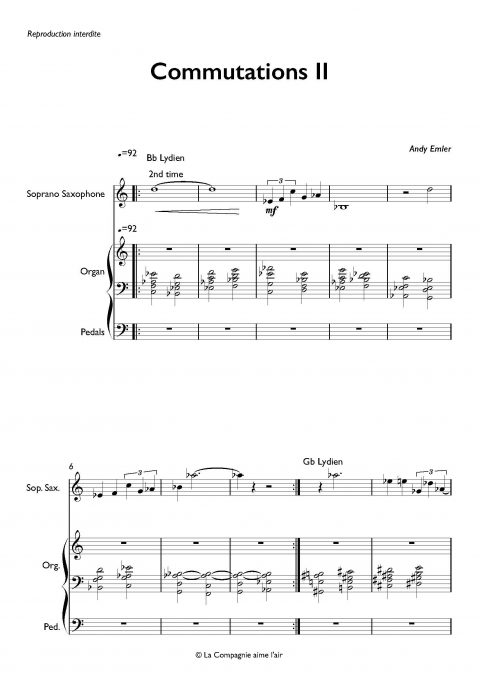 Reproduction interdite

Commutations II

Andy Emler

♩=92
Bb Lydien
2nd time

Soprano Saxophone

3
mf

♩=92

Organ

Pedals

6

Gb Lydien

Sop. Sax.

3

3

Org.

Ped.

© La Compagnie aime l'air